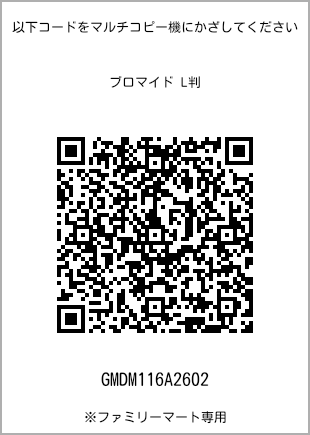 以下コードをマルチコピー機にかざしてください

ブロマイド L判

GMDM116A2602

※ファミリーマート専用